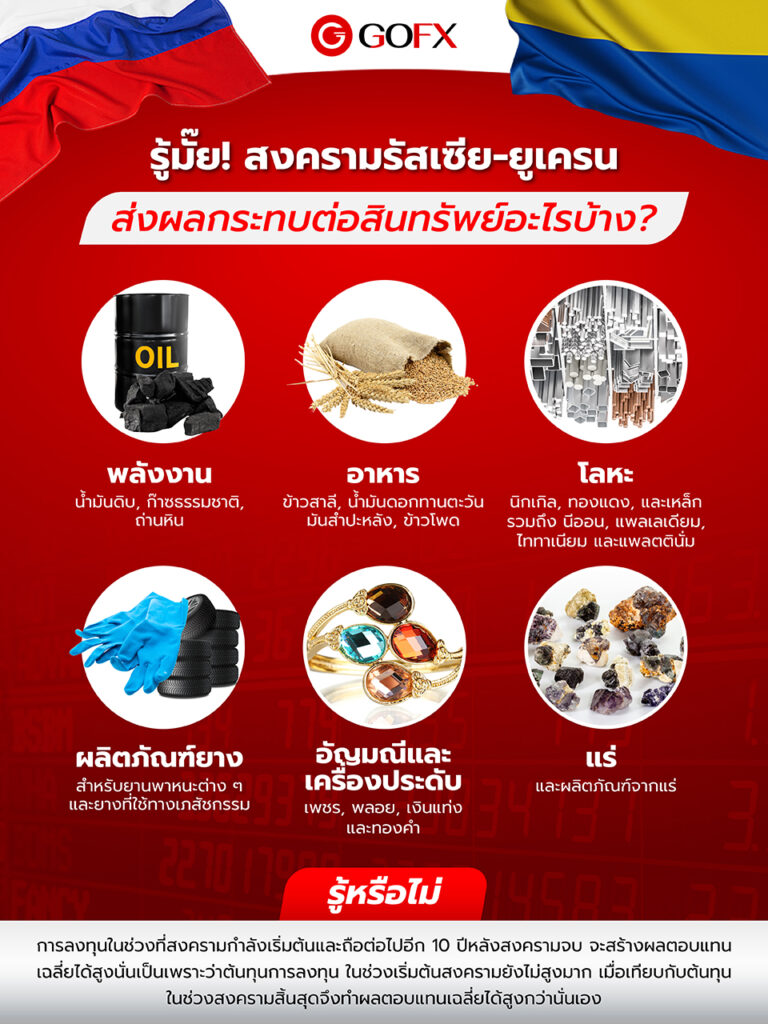 GOFX

รู้มั๊ย! สงครามรัสเซีย-ยูเครน

ส่งผลกระทบต่อสินทรัพย์อะไรบ้าง?

OIL

พลังงาน
น้ำมันดิบ, ก๊าซธรรมชาติ, ถ่านหิน

อาหาร
ข้าวสาลี, น้ำมันดอกทานตะวัน มันสำปะหลัง, ข้าวโพด

โลหะ
นิกเกิล, ทองแดง, และเหล็ก รวมถึง นีออน, แพลเลเดียม, ไททาเนียม และแพลตตินั่ม

ผลิตภัณฑ์ยาง
สำหรับยานพาหนะต่าง ๆ และยางที่ใช้ทางเภสัชกรรม

อัญมณีและเครื่องประดับ
เพชร, พลอย, เงินแท่ง และทองคำ

แร่
และผลิตภัณฑ์จากแร่

รู้หรือไม่

การลงทุนในช่วงที่สงครามกำลังเริ่มต้นและถือต่อไปอีก 10 ปีหลังสงครามจบ จะสร้างผลตอบแทนเฉลี่ยได้สูงนั่นเป็นเพราะว่าต้นทุนการลงทุน ในช่วงเริ่มต้นสงครามยังไม่สูงมาก เมื่อเทียบกับต้นทุนในช่วงสงครามสิ้นสุดจึงทำผลตอบแทนเฉลี่ยได้สูงกว่านั่นเอง